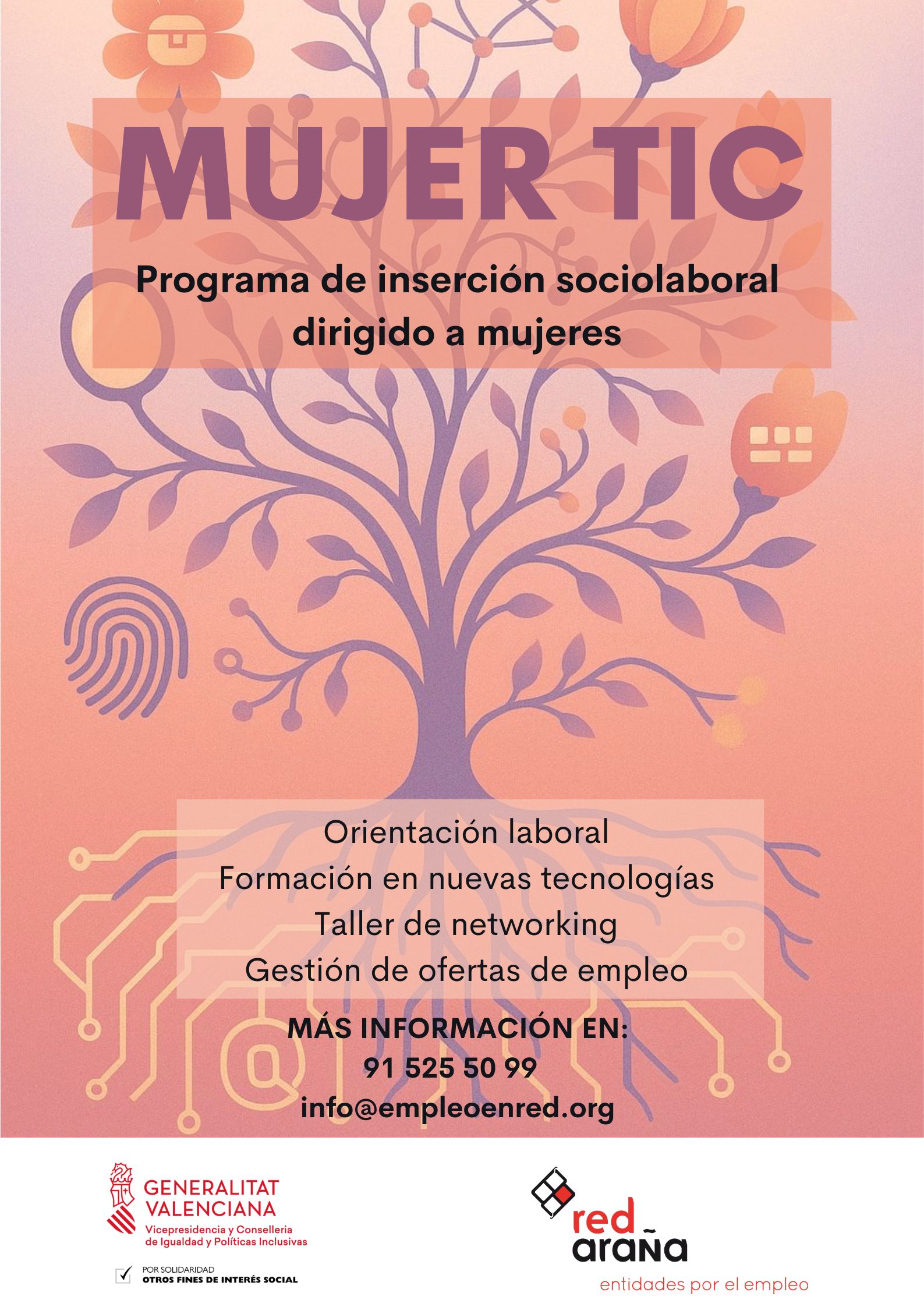 MUJER TIC

Programa de inserción sociolaboral dirigido a mujeres

Orientación laboral
Formación en nuevas tecnologías
Taller de networking
Gestión de ofertas de empleo

MÁS INFORMACIÓN EN:
91 525 50 99
info@empleoenred.org

GENERALITAT VALENCIANA
Vicepresidencia y Conselleria de Igualdad y Políticas Inclusivas

POR SOLIDARIDAD
OTROS FINES DE INTERÉS SOCIAL

red araña
entidades por el empleo